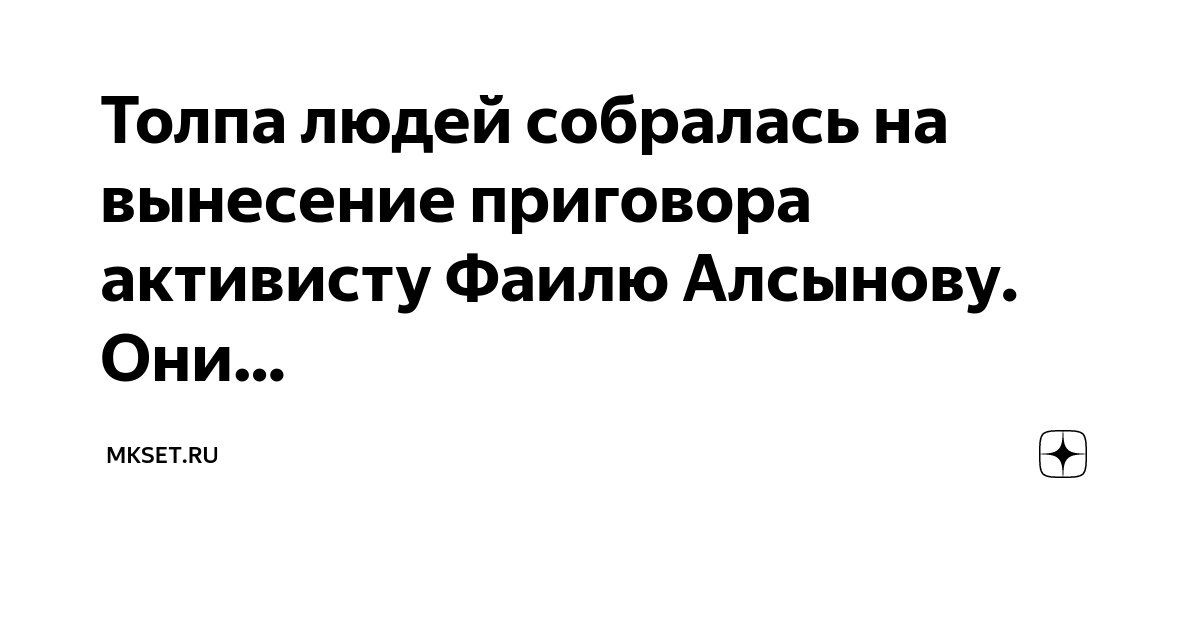 Толпа людей собралась на вынесение приговора активисту Фаилю Алсынову. Они...

MKSET.RU